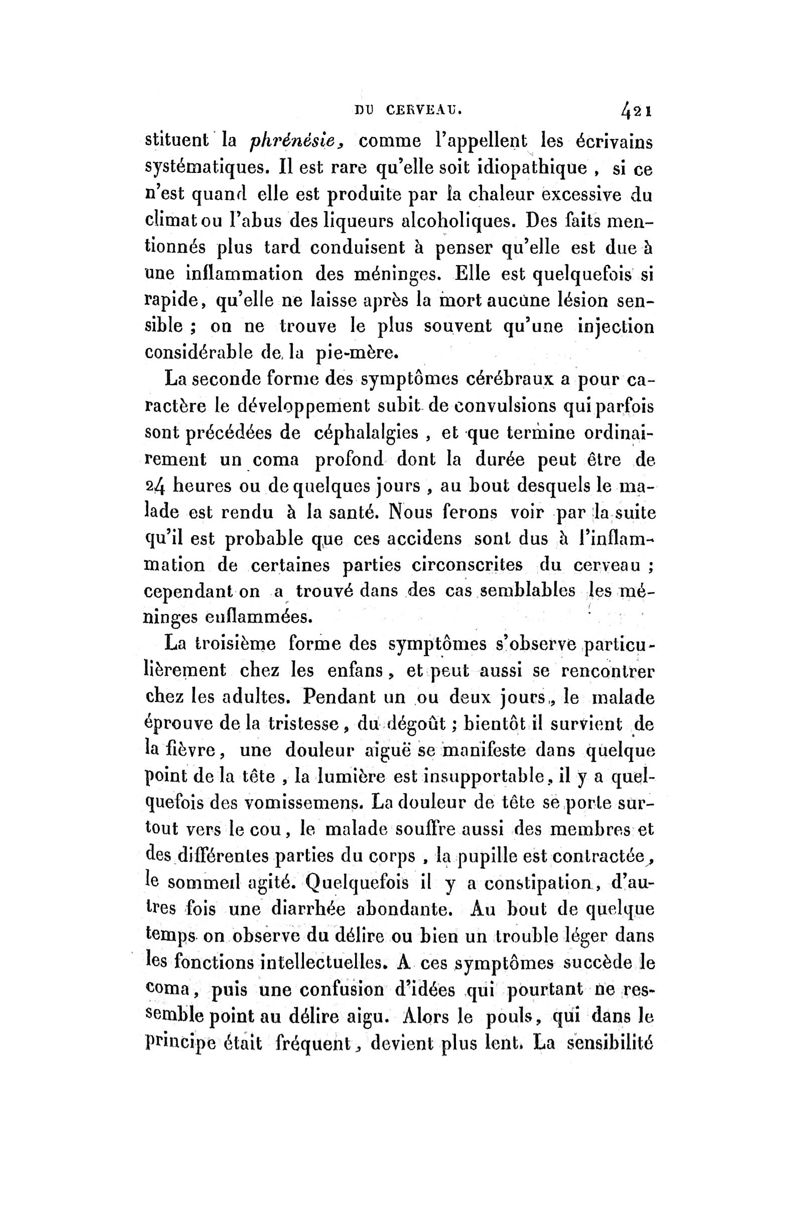 DU CERVEAU. 421

stituent la phrénésie, comme l'appellent les écrivains systématiques. Il est rare qu'elle soit idiopathique, si ce n'est quand elle est produite par la chaleur excessive du climat ou l'abus des liqueurs alcoholiques. Des faits mentionnés plus tard conduisent à penser qu'elle est due à une inflammation des méninges. Elle est quelquefois si rapide, qu'elle ne laisse après la mort aucune lésion sensible ; on ne trouve le plus souvent qu'une injection considérable de la pie-mère.

La seconde forme des symptômes cérébraux a pour caractère le développement subit de convulsions qui parfois sont précédées de céphalalgies, et que termine ordinairement un coma profond dont la durée peut être de 24 heures ou de quelques jours, au bout desquels le malade est rendu à la santé. Nous ferons voir par la suite qu'il est probable que ces accidens sont dus à l'inflammation de certaines parties circonscrites du cerveau ; cependant on a trouvé dans des cas semblables les méninges enflammées.

La troisième forme des symptômes s'observe particulièrement chez les enfans, et peut aussi se rencontrer chez les adultes. Pendant un ou deux jours, le malade éprouve de la tristesse, du dégoût ; bientôt il survient de la fièvre, une douleur aiguë se manifeste dans quelque point de la tête, la lumière est insupportable, il y a quelquefois des vomissemens. La douleur de tête se porte surtout vers le cou, le malade souffre aussi des membres et des différentes parties du corps, la pupille est contractée, le sommeil agité. Quelquefois il y a constipation, d'autres fois une diarrhée abondante. Au bout de quelque temps on observe du délire ou bien un trouble léger dans les fonctions intellectuelles. A ces symptômes succède le coma, puis une confusion d'idées qui pourtant ne ressemble point au délire aigu. Alors le pouls, qui dans le principe était fréquent, devient plus lent. La sensibilité